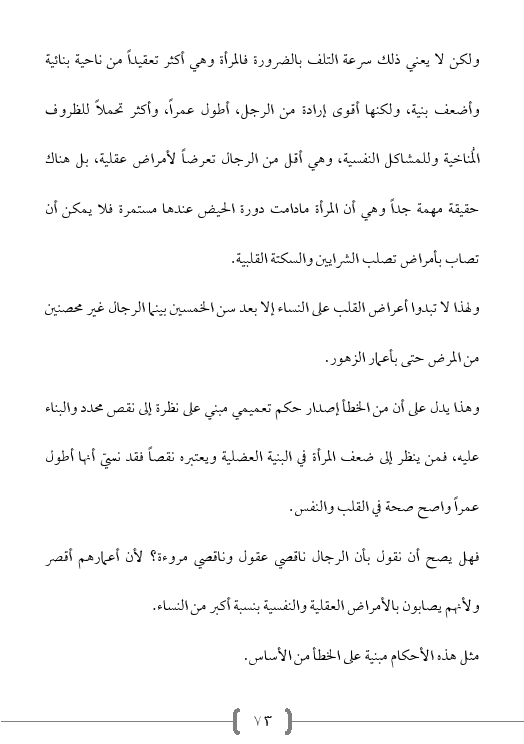 ولكن لا يعني ذلك سرعة التلف بالضرورة فالمرأة وهي أكثر تعقيداً من ناحية بنائية وأضعف بنية، ولكنها أقوى إرادة من الرجل، أطول عمراً، وأكثر تحملاً للظروف المُناخية وللمشاكل النفسية، وهي أقل من الرجال تعرضاً لأمراض عقلية، بل هناك حقيقة مهمة جداً وهي أن المرأة مادامت دورة الحيض عندها مستمرة فلا يمكن أن تصاب بأمراض تصلب الشرايين والسكتة القلبية.

ولهذا لا تبدوا أعراض القلب على النساء إلا بعد سن الخمسين بينما الرجال غير محصنين من المرض حتى بأعمار الزهور.

وهذا يدل على أن من الخطأ إصدار حكم تعميمي مبني على نظرة إلى نقص محدد والبناء عليه، فمن ينظر إلى ضعف المرأة في البنية العضلية ويعتبره نقصاً فقد نسيّ أنها أطول عمراً واصح صحة في القلب والنفس.

فهل يصح أن نقول بأن الرجال ناقصي عقول وناقصي مروءة؟ لأن أعمارهم أقصر ولأنهم يصابون بالأمراض العقلية والنفسية بنسبة أكبر من النساء.

مثل هذه الأحكام مبنية على الخطأ من الأساس.

٧٣